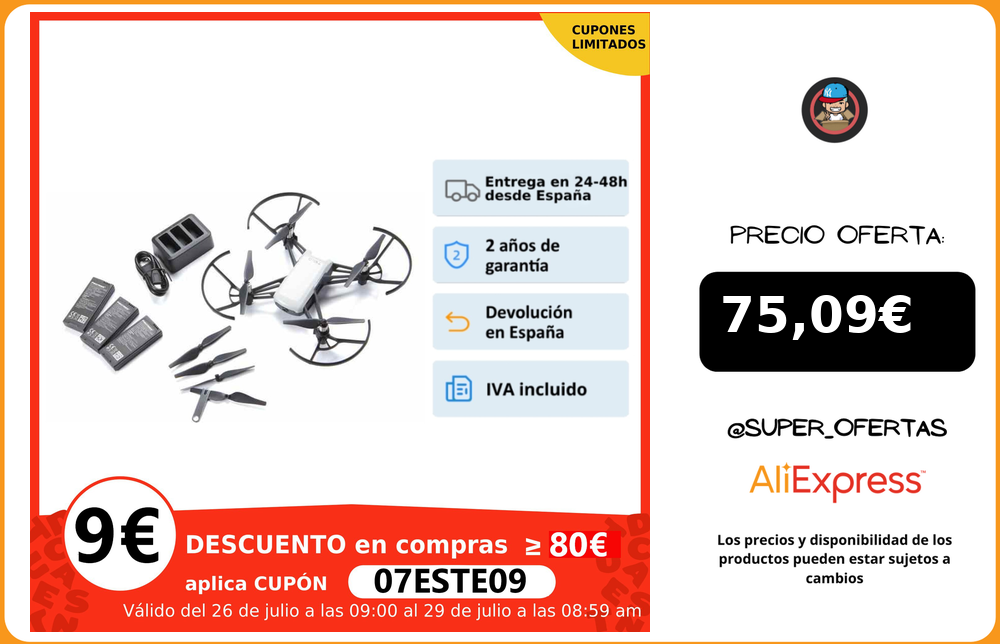 CUPONES LIMITADOS

Entrega en 24-48h desde España

2 años de garantía

Devolución en España

IVA incluido

9€

DESCUENTO en compras ≥ 80€

aplica CUPÓN 07ESTE09

Válido del 26 de julio a las 09:00 al 29 de julio a las 08:59 am

PRECIO OFERTA:

75,09€

@SUPER_OFERTAS

AliExpress

Los precios y disponibilidad de los productos pueden estar sujetos a cambios